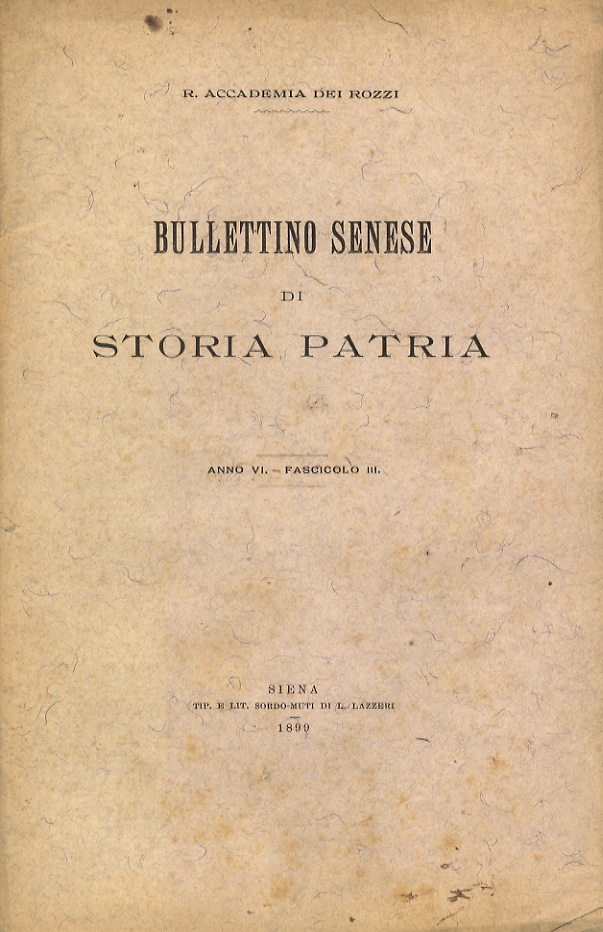 R. ACCADEMIA DEI ROZZI

BULLETTINO SENESE

DI

STORIA PATRIA

ANNO VI. – FASCICOLO III.

SIENA

TIP. E LIT. SORDO-MUTI DI L. LAZZERI

1899